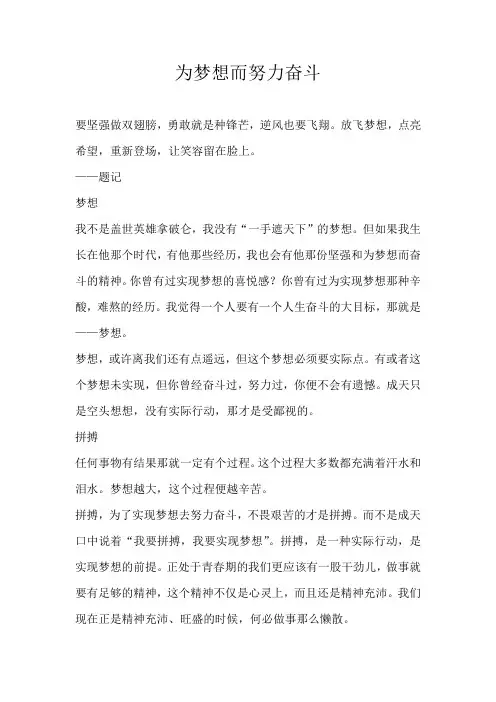 为梦想而努力奋斗

要坚强做双翅膀，勇敢就是种锋芒，逆风也要飞翔。放飞梦想，点亮希望，重新登场，让笑容留在脸上。

——题记

梦想

我不是盖世英雄拿破仑，我没有“一手遮天下”的梦想。但如果我生长在他那个时代，有他那些经历，我也会有他那份坚强和为梦想而奋斗的精神。你曾有过实现梦想的喜悦感？你曾有过为实现梦想那种辛酸，难熬的经历。我觉得一个人要有一个人生奋斗的大目标，那就是——梦想。

梦想，或许离我们还有点遥远，但这个梦想必须要实际点。有或者这个梦想未实现，但你曾经奋斗过，努力过，你便不会有遗憾。成天只是空头想想，没有实际行动，那才是受鄙视的。

拼搏

任何事物有结果那就一定有个过程。这个过程大多数都充满着汗水和泪水。梦想越大，这个过程便越辛苦。

拼搏，为了实现梦想去努力奋斗，不畏艰苦的才是拼搏。而不是成天口中说着“我要拼搏，我要实现梦想”。拼搏，是一种实际行动，是实现梦想的前提。正处于青春期的我们更应该有一股干劲儿，做事就要有足够的精神，这个精神不仅是心灵上，而且还是精神充沛。我们现在正是精神充沛、旺盛的时候，何必做事那么懒散。